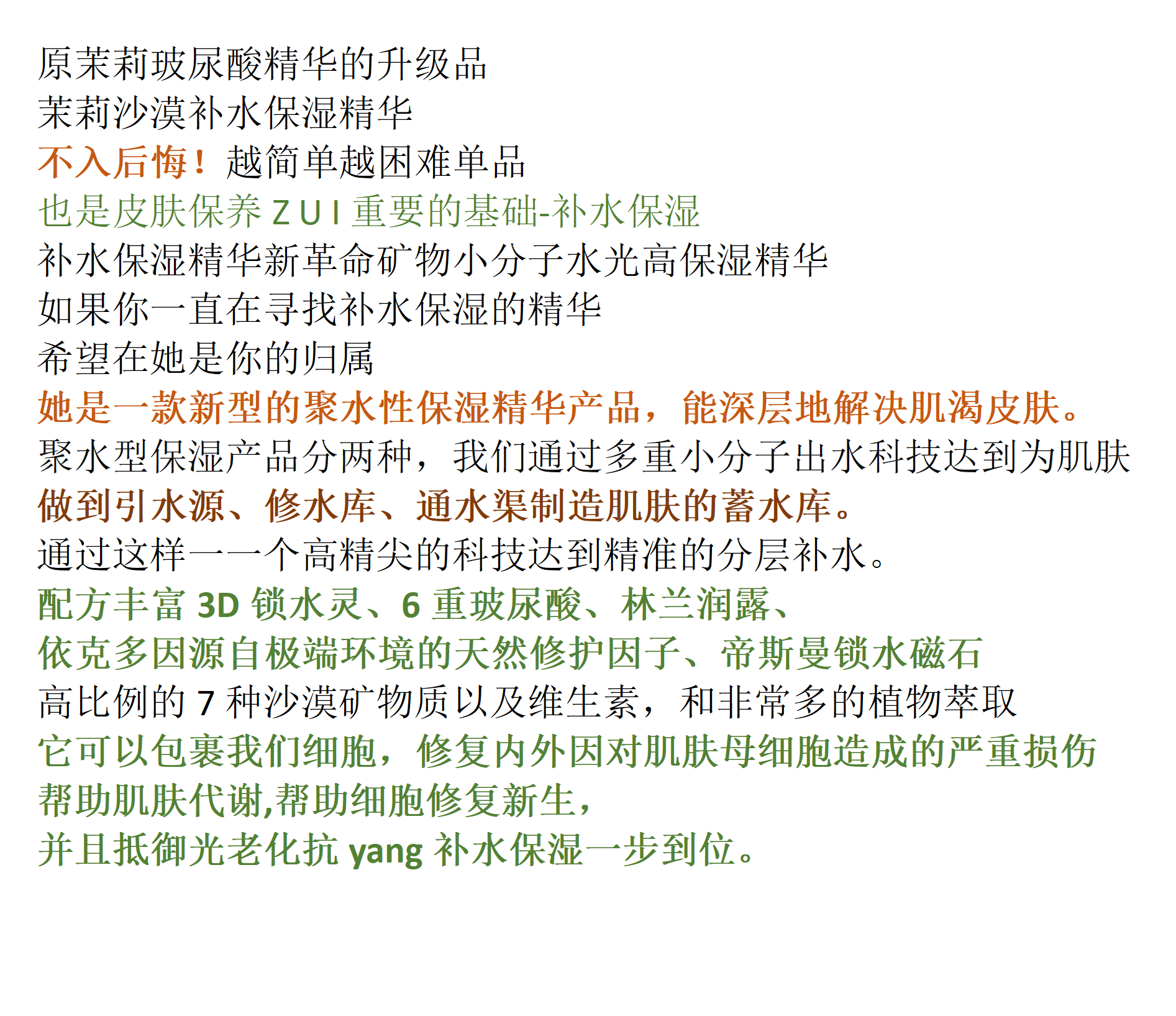 原茉莉玻尿酸精华的升级品
茉莉沙漠补水保湿精华
不入后悔！越简单越困难单品
也是皮肤保养 Z U I 重要的基础-补水保湿
补水保湿精华新革命矿物小分子水光高保湿精华
如果你一直在寻找补水保湿的精华
希望在她是你的归属
她是一款新型的聚水性保湿精华产品，能深层地解决肌渴皮肤。
聚水型保湿产品分两种，我们通过多重小分子出水科技达到为肌肤
做到引水源、修水库、通水渠制造肌肤的蓄水库。
通过这样一一个高精尖的科技达到精准的分层补水。
配方丰富 3D 锁水灵、6 重玻尿酸、林兰润露、
依克多因源自极端环境的天然修护因子、帝斯曼锁水磁石
高比例的 7 种沙漠矿物质以及维生素，和非常多的植物萃取
它可以包裹我们细胞，修复内外因对肌肤母细胞造成的严重损伤
帮助肌肤代谢,帮助细胞修复新生，
并且抵御光老化抗 yang 补水保湿一步到位。